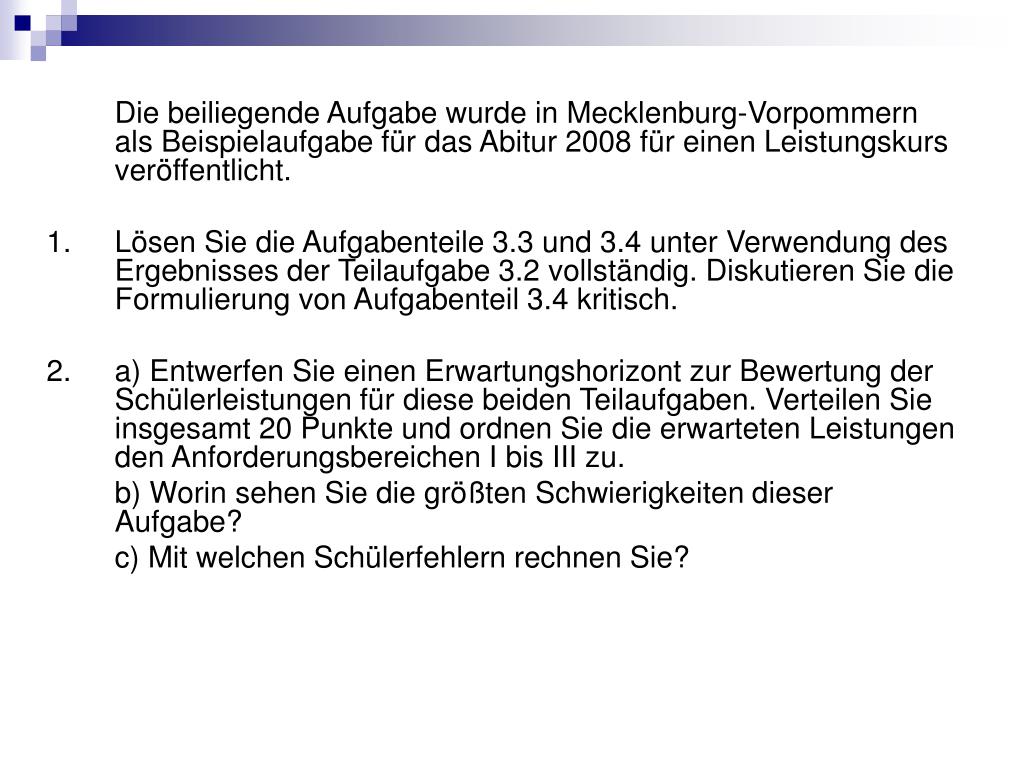 Die beiliegende Aufgabe wurde in Mecklenburg-Vorpommern als Beispielaufgabe für das Abitur 2008 für einen Leistungskurs veröffentlicht.

1. Lösen Sie die Aufgabenteile 3.3 und 3.4 unter Verwendung des Ergebnisses der Teilaufgabe 3.2 vollständig. Diskutieren Sie die Formulierung von Aufgabenteil 3.4 kritisch.

2. a) Entwerfen Sie einen Erwartungshorizont zur Bewertung der Schülerleistungen für diese beiden Teilaufgaben. Verteilen Sie insgesamt 20 Punkte und ordnen Sie die erwarteten Leistungen den Anforderungsbereichen I bis III zu.

b) Worin sehen Sie die größten Schwierigkeiten dieser Aufgabe?

c) Mit welchen Schülerfehlern rechnen Sie?